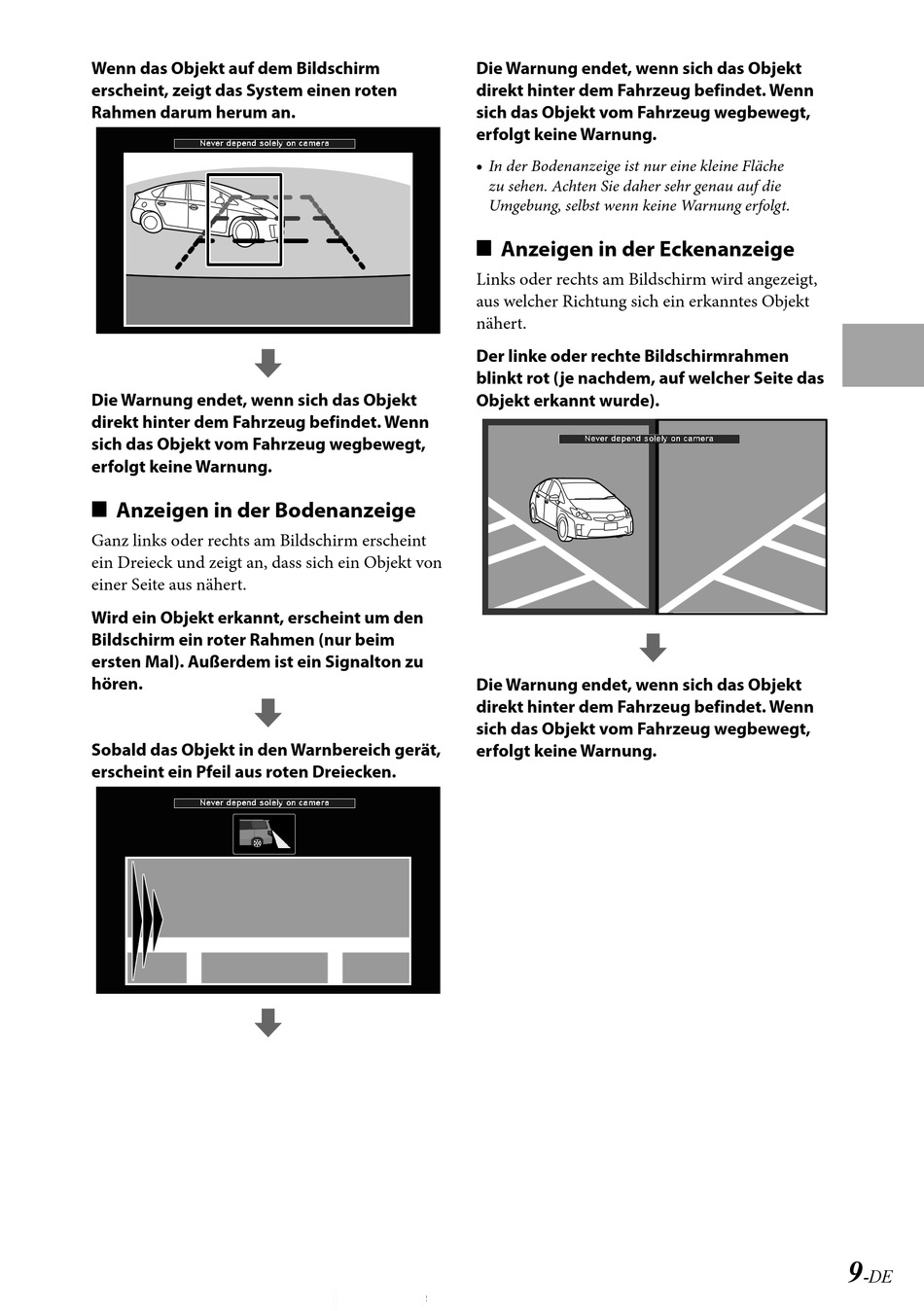 Wenn das Objekt auf dem Bildschirm erscheint, zeigt das System einen roten Rahmen darum herum an.

Never depend solely on camera

Die Warnung endet, wenn sich das Objekt direkt hinter dem Fahrzeug befindet. Wenn sich das Objekt vom Fahrzeug wegbewegt, erfolgt keine Warnung.

■ Anzeigen in der Bodenanzeige

Ganz links oder rechts am Bildschirm erscheint ein Dreieck und zeigt an, dass sich ein Objekt von einer Seite aus nähert.

Wird ein Objekt erkannt, erscheint um den Bildschirm ein roter Rahmen (nur beim ersten Mal). Außerdem ist ein Signalton zu hören.

Sobald das Objekt in den Warnbereich gerät, erscheint ein Pfeil aus roten Dreiecken.

Never depend solely on camera

Die Warnung endet, wenn sich das Objekt direkt hinter dem Fahrzeug befindet. Wenn sich das Objekt vom Fahrzeug wegbewegt, erfolgt keine Warnung.

• In der Bodenanzeige ist nur eine kleine Fläche zu sehen. Achten Sie daher sehr genau auf die Umgebung, selbst wenn keine Warnung erfolgt.

■ Anzeigen in der Eckenanzeige

Links oder rechts am Bildschirm wird angezeigt, aus welcher Richtung sich ein erkanntes Objekt nähert.

Der linke oder rechte Bildschirmrahmen blinkt rot (je nachdem, auf welcher Seite das Objekt erkannt wurde).

Never depend solely on camera

Die Warnung endet, wenn sich das Objekt direkt hinter dem Fahrzeug befindet. Wenn sich das Objekt vom Fahrzeug wegbewegt, erfolgt keine Warnung.

9-DE